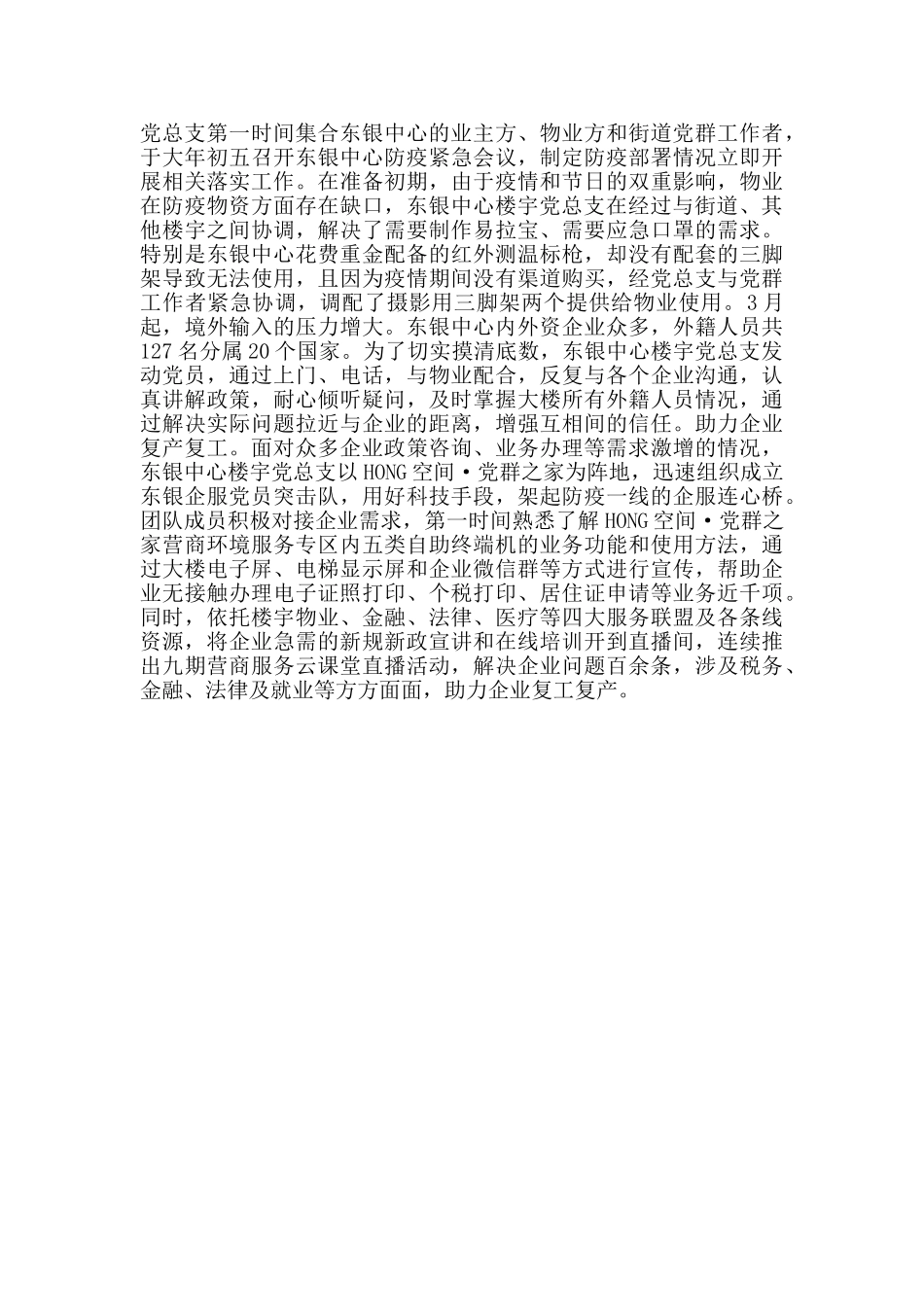 党总支第一时间集合东银中心的业主方、物业方和街道党群工作者，于大年初五召开东银中心防疫紧急会议，制定防疫部署情况立即开展相关落实工作。在准备初期，由于疫情和节日的双重影响，物业在防疫物资方面存在缺口，东银中心楼宇党总支在经过与街道、其他楼宇之间协调，解决了需要制作易拉宝、需要应急口罩的需求。特别是东银中心花费重金配备的红外测温标枪，却没有配套的三脚架导致无法使用，且因为疫情期间没有渠道购买，经党总支与党群工作者紧急协调，调配了摄影用三脚架两个提供给物业使用。3月起，境外输入的压力增大。东银中心内外资企业众多，外籍人员共127名分属20个国家。为了切实摸清底数，东银中心楼宇党总支发动党员，通过上门、电话，与物业配合，反复与各个企业沟通，认真讲解政策，耐心倾听疑问，及时掌握大楼所有外籍人员情况，通过解决实际问题拉近与企业的距离，增强互相间的信任。助力企业复产复工。面对众多企业政策咨询、业务办理等需求激增的情况，东银中心楼宇党总支以HONG空间·党群之家为阵地，迅速组织成立东银企服党员突击队，用好科技手段，架起防疫一线的企服连心桥。团队成员积极对接企业需求，第一时间熟悉了解HONG空间·党群之家营商环境服务专区内五类自助终端机的业务功能和使用方法，通过大楼电子屏、电梯显示屏和企业微信群等方式进行宣传，帮助企业无接触办理电子证照打印、个税打印、居住证申请等业务近千项。同时，依托楼宇物业、金融、法律、医疗等四大服务联盟及各条线资源，将企业急需的新规新政宣讲和在线培训开到直播间，连续推出九期营商服务云课堂直播活动，解决企业问题百余条，涉及税务、金融、法律及就业等方方面面，助力企业复工复产。